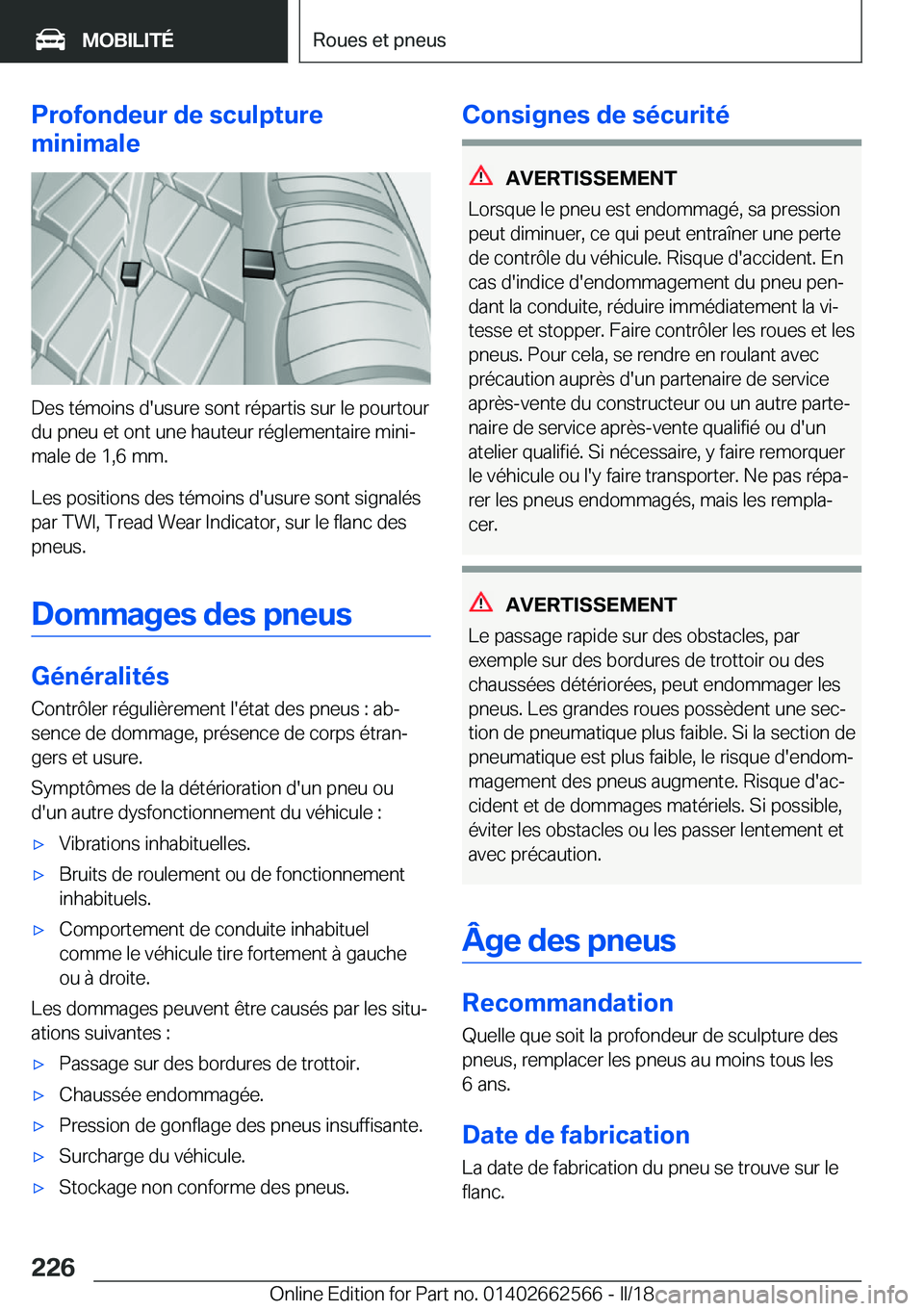 MOBILITÉ

Roues et pneus

Profondeur de sculpture minimale

Des témoins d'usure sont répartis sur le pourtour du pneu et ont une hauteur réglementaire minimale de 1,6 mm.

Les positions des témoins d'usure sont signalés par TWI, Tread Wear Indicator, sur le flanc des pneus.

Dommages des pneus

Généralités

Contrôler régulièrement l'état des pneus : absence de dommage, présence de corps étrangers et usure.

Symptômes de la détérioration d'un pneu ou d'un autre dysfonctionnement du véhicule :

▷ Vibrations inhabituelles.

▷ Bruits de roulement ou de fonctionnement inhabituels.

▷ Comportement de conduite inhabituel comme le véhicule tire fortement à gauche ou à droite.

Les dommages peuvent être causés par les situations suivantes :

▷ Passage sur des bordures de trottoir.

▷ Chaussée endommagée.

▷ Pression de gonflage des pneus insuffisante.

▷ Surcharge du véhicule.

▷ Stockage non conforme des pneus.

Consignes de sécurité

AVERTISSEMENT

Lorsque le pneu est endommagé, sa pression peut diminuer, ce qui peut entraîner une perte de contrôle du véhicule. Risque d'accident. En cas d'indice d'endommagement du pneu pendant la conduite, réduire immédiatement la vitesse et stopper. Faire contrôler les roues et les pneus. Pour cela, se rendre en roulant avec précaution auprès d'un partenaire de service après-vente du constructeur ou un autre partenaire de service après-vente qualifié ou d'un atelier qualifié. Si nécessaire, y faire remorquer le véhicule ou l'y faire transporter. Ne pas réparer les pneus endommagés, mais les remplacer.

AVERTISSEMENT

Le passage rapide sur des obstacles, par exemple sur des bordures de trottoir ou des chaussées détériorées, peut endommager les pneus. Les grandes roues possèdent une section de pneumatique plus faible. Si la section de pneumatique est plus faible, le risque d'endommagement des pneus augmente. Risque d'accident et de dommages matériels. Si possible, éviter les obstacles ou les passer lentement et avec précaution.

Âge des pneus

Recommandation

Quelle que soit la profondeur de sculpture des pneus, remplacer les pneus au moins tous les 6 ans.

Date de fabrication

La date de fabrication du pneu se trouve sur le flanc.

226

Online Edition for Part no. 01402662566 - II/18 carmanualsonline.info